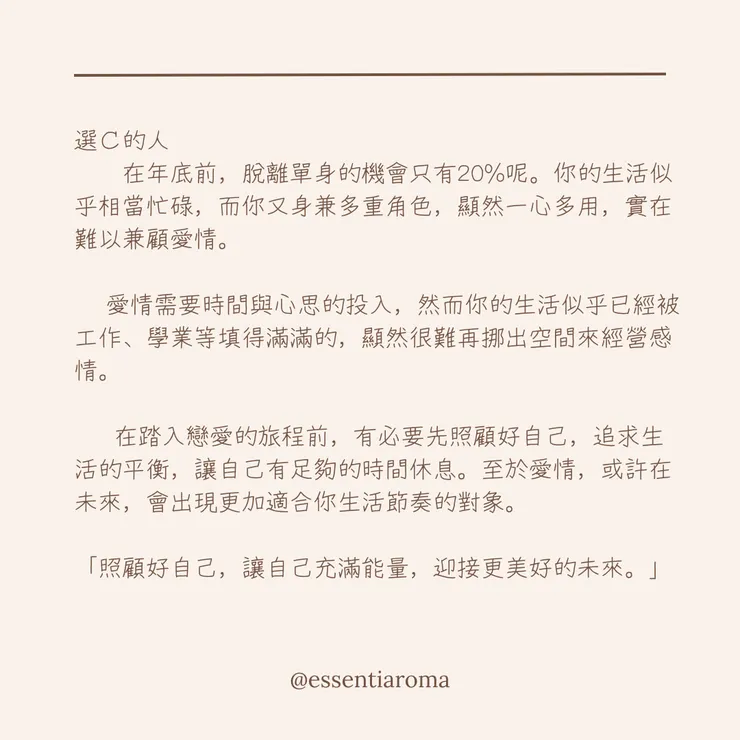 選C的人
在年底前，脫離單身的機會只有20%呢。你的生活似乎相當忙碌，而你又身兼多重角色，顯然一心多用，實在難以兼顧愛情。

愛情需要時間與心思的投入，然而你的生活似乎已經被工作、學業等填得滿滿的，顯然很難再挪出空間來經營感情。

在踏入戀愛的旅程前，有必要先照顧好自己，追求生活的平衡，讓自己有足夠的時間休息。至於愛情，或許在未來，會出現更加適合你生活節奏的對象。

「照顧好自己，讓自己充滿能量，迎接更美好的未來。」

@essentiaroma